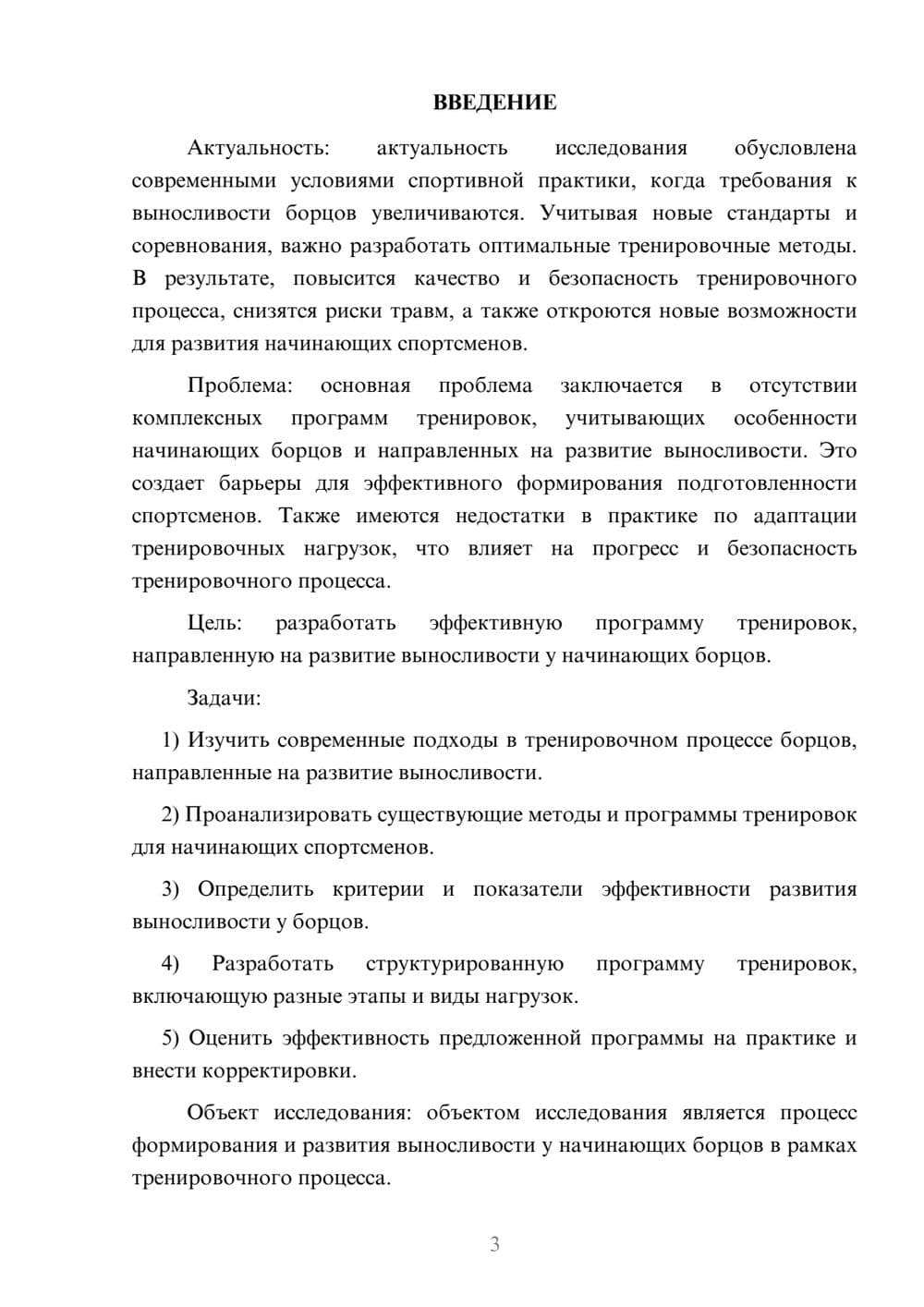 ВВЕДЕНИЕ

Актуальность: актуальность исследования обусловлена современными условиями спортивной практики, когда требования к выносливости борцов увеличиваются. Учитывая новые стандарты и соревнования, важно разработать оптимальные тренировочные методы. В результате, повысится качество и безопасность тренировочного процесса, снизятся риски травм, а также откроются новые возможности для развития начинающих спортсменов.

Проблема: основная проблема заключается в отсутствии комплексных программ тренировок, учитывающих особенности начинающих борцов и направленных на развитие выносливости. Это создает барьеры для эффективного формирования подготовленности спортсменов. Также имеются недостатки в практике по адаптации тренировочных нагрузок, что влияет на прогресс и безопасность тренировочного процесса.

Цель: разработать эффективную программу тренировок, направленную на развитие выносливости у начинающих борцов.

Задачи:

1) Изучить современные подходы в тренировочном процессе борцов, направленные на развитие выносливости.

2) Проанализировать существующие методы и программы тренировок для начинающих спортсменов.

3) Определить критерии и показатели эффективности развития выносливости у борцов.

4) Разработать структурированную программу тренировок, включающую разные этапы и виды нагрузок.

5) Оценить эффективность предложенной программы на практике и внести корректировки.

Объект исследования: объектом исследования является процесс формирования и развития выносливости у начинающих борцов в рамках тренировочного процесса.

3